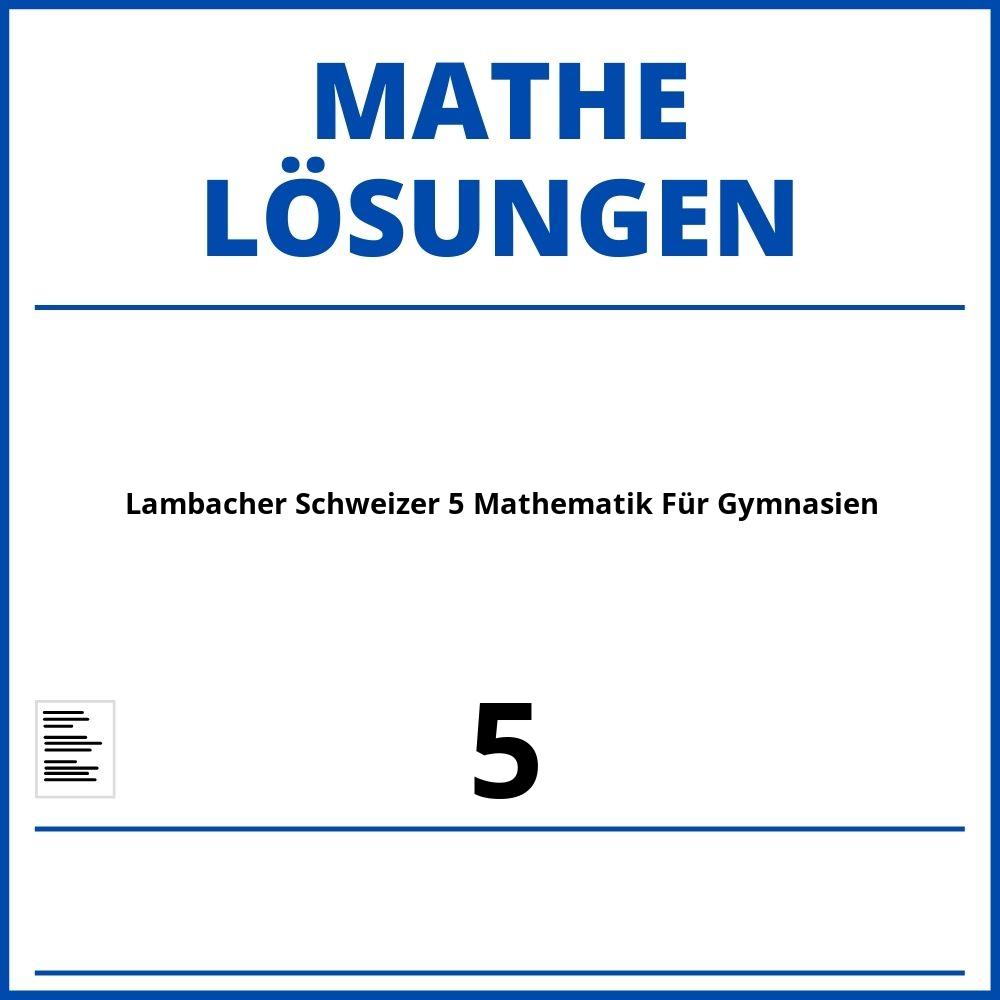 MATHE
LÖSUNGEN

Lambacher Schweizer 5 Mathematik Für Gymnasien

5